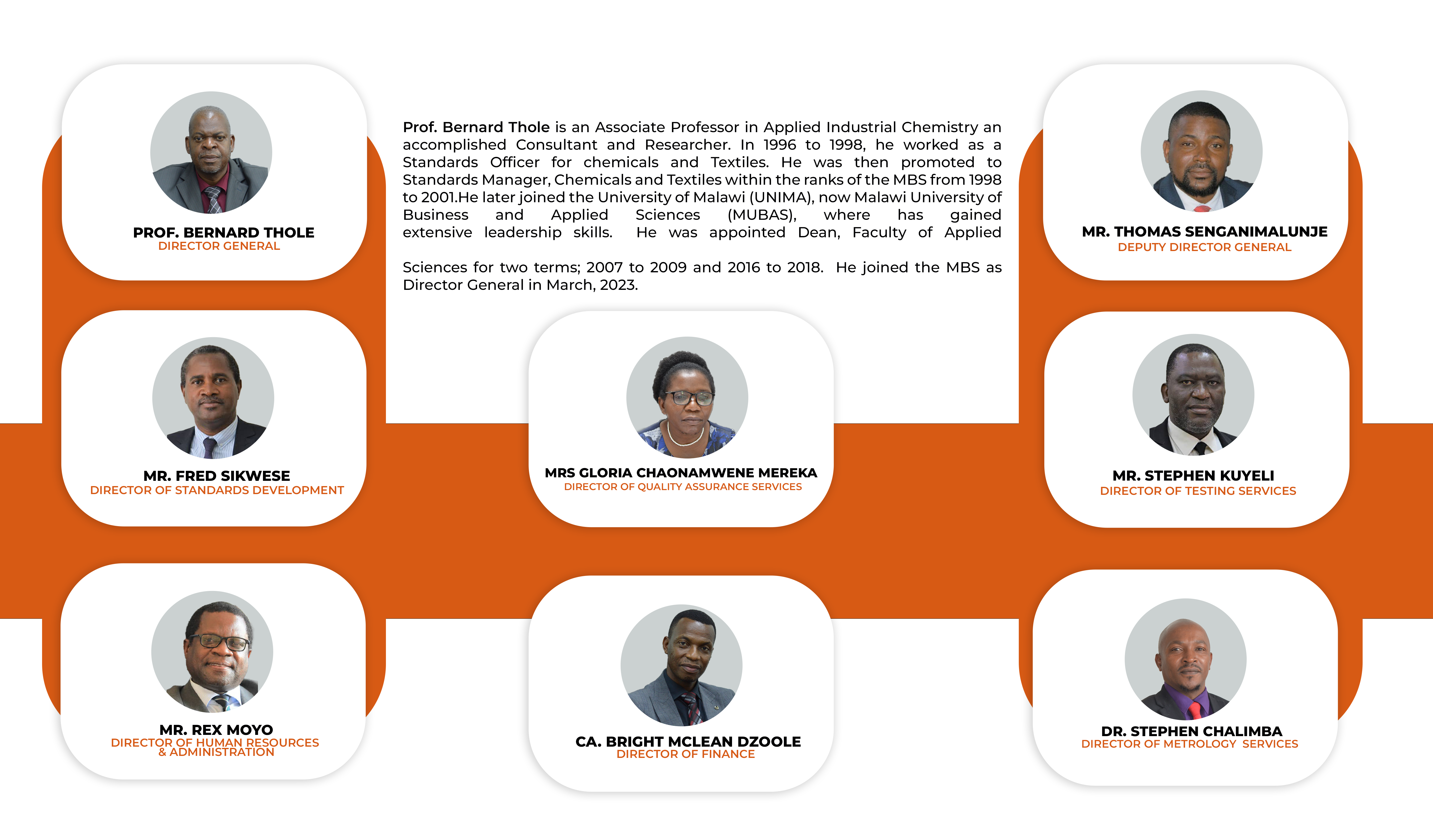 PROF. BERNARD THOLE
DIRECTOR GENERAL

Prof. Bernard Thole is an Associate Professor in Applied Industrial Chemistry an accomplished Consultant and Researcher. In 1996 to 1998, he worked as a Standards Officer for chemicals and Textiles. He was then promoted to Standards Manager, Chemicals and Textiles within the ranks of the MBS from 1998 to 2001.He later joined the University of Malawi (UNIMA), now Malawi University of Business and Applied Sciences (MUBAS), where has gained extensive leadership skills. He was appointed Dean, Faculty of Applied

Sciences for two terms; 2007 to 2009 and 2016 to 2018. He joined the MBS as Director General in March, 2023.

MR. THOMAS SENGANIMALUNJE
DEPUTY DIRECTOR GENERAL

MR. FRED SIKWESE
DIRECTOR OF STANDARDS DEVELOPMENT

MRS GLORIA CHAONAMWENE MEREKA
DIRECTOR OF QUALITY ASSURANCE SERVICES

MR. STEPHEN KUYELI
DIRECTOR OF TESTING SERVICES

MR. REX MOYO
DIRECTOR OF HUMAN RESOURCES
& ADMINISTRATION

CA. BRIGHT MCLEAN DZOOLE
DIRECTOR OF FINANCE

DR. STEPHEN CHALIMBA
DIRECTOR OF METROLOGY SERVICES